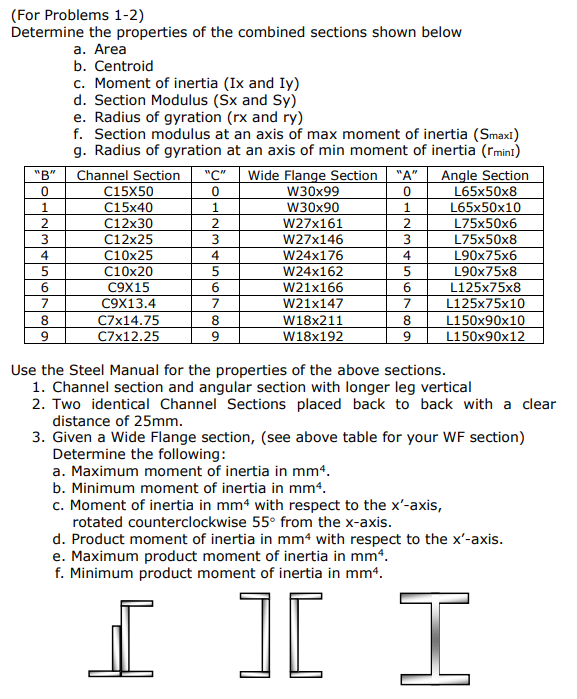 (For Problems 1-2)
Determine the properties of the combined sections shown below
a. Area
b. Centroid
c. Moment of inertia (Ix and Iy)
d. Section Modulus (Sx and Sy)
e. Radius of gyration (rx and ry)
f. Section modulus at an axis of max moment of inertia ($S_{maxI}$)
g. Radius of gyration at an axis of min moment of inertia ($r_{minI}$)

| "B" | Channel Section | "C" | Wide Flange Section | "A" | Angle Section |
|---|---|---|---|---|---|
| 0 | C15X50 | 0 | W30x99 | 0 | L65x50x8 |
| 1 | C15x40 | 1 | W30x90 | 1 | L65x50x10 |
| 2 | C12x30 | 2 | W27x161 | 2 | L75x50x6 |
| 3 | C12x25 | 3 | W27x146 | 3 | L75x50x8 |
| 4 | C10x25 | 4 | W24x176 | 4 | L90x75x6 |
| 5 | C10x20 | 5 | W24x162 | 5 | L90x75x8 |
| 6 | C9X15 | 6 | W21x166 | 6 | L125x75x8 |
| 7 | C9X13.4 | 7 | W21x147 | 7 | L125x75x10 |
| 8 | C7x14.75 | 8 | W18x211 | 8 | L150x90x10 |
| 9 | C7x12.25 | 9 | W18x192 | 9 | L150x90x12 |

Use the Steel Manual for the properties of the above sections.
1. Channel section and angular section with longer leg vertical
2. Two identical Channel Sections placed back to back with a clear distance of 25mm.
3. Given a Wide Flange section, (see above table for your WF section) Determine the following:
a. Maximum moment of inertia in $mm^4$.
b. Minimum moment of inertia in $mm^4$.
c. Moment of inertia in $mm^4$ with respect to the x'-axis, rotated counterclockwise 55° from the x-axis.
d. Product moment of inertia in $mm^4$ with respect to the x'-axis.
e. Maximum product moment of inertia in $mm^4$.
f. Minimum product moment of inertia in $mm^4$.